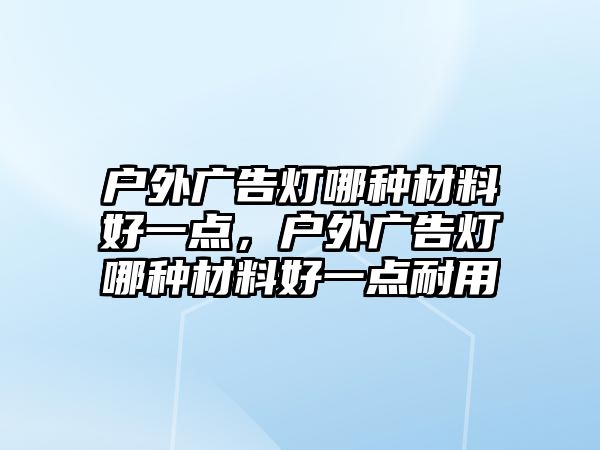 户外广告灯哪种材料好一点，户外广告灯哪种材料好一点耐用